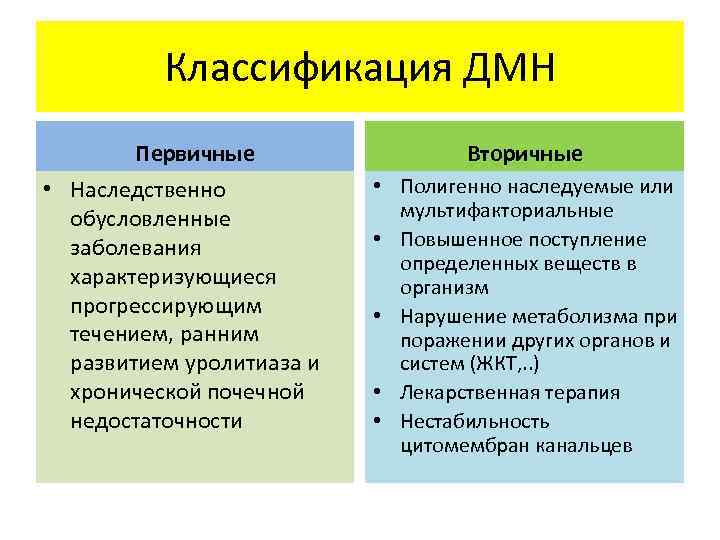 Классификация ДМН

Первичные

• Наследственно обусловленные заболевания характеризующиеся прогрессирующим течением, ранним развитием уролитиаза и хронической почечной недостаточности

Вторичные

• Полигенно наследуемые или мультифакториальные
• Повышенное поступление определенных веществ в организм
• Нарушение метаболизма при поражении других органов и систем (ЖКТ,..)
• Лекарственная терапия
• Нестабильность цитомембран канальцев